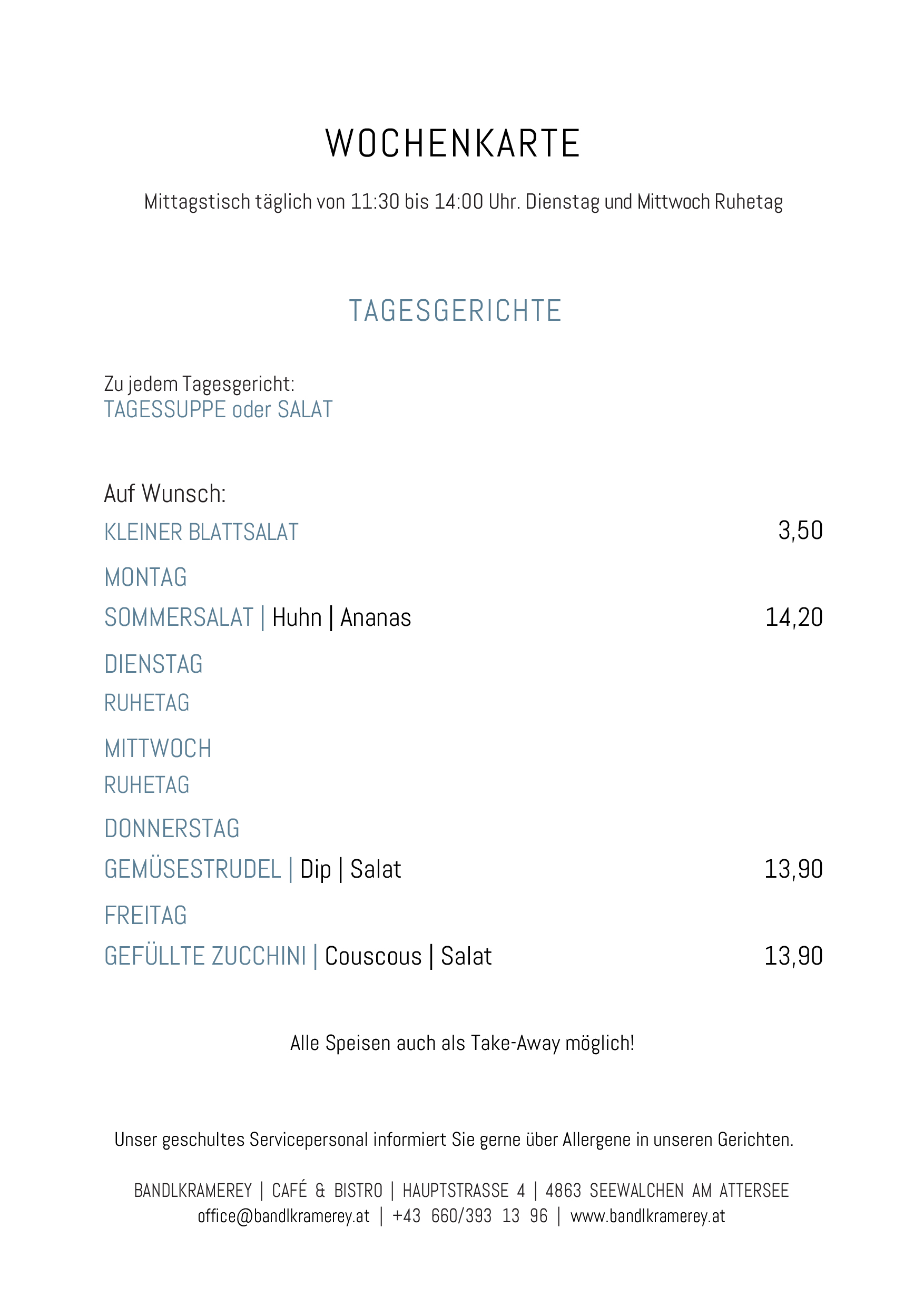 WOCHENKARTE

Mittagstisch täglich von 11:30 bis 14:00 Uhr. Dienstag und Mittwoch Ruhetag

TAGESGERICHTE

Zu jedem Tagesgericht:
TAGESSUPPE oder SALAT

Auf Wunsch:
KLEINER BLATTSALAT 3,50

MONTAG
SOMMERSALAT | Huhn | Ananas 14,20

DIENSTAG
RUHETAG

MITTWOCH
RUHETAG

DONNERSTAG
GEMÜSESTRUDEL | Dip | Salat 13,90

FREITAG
GEFÜLLTE ZUCCHINI | Couscous | Salat 13,90

Alle Speisen auch als Take-Away möglich!

Unser geschultes Servicepersonal informiert Sie gerne über Allergene in unseren Gerichten.

BANDLKRAMEREY | CAFÉ & BISTRO | HAUPTSTRASSE 4 | 4863 SEEWALCHEN AM ATTERSEE
office@bandlkramerey.at | +43 660/393 13 96 | www.bandlkramerey.at